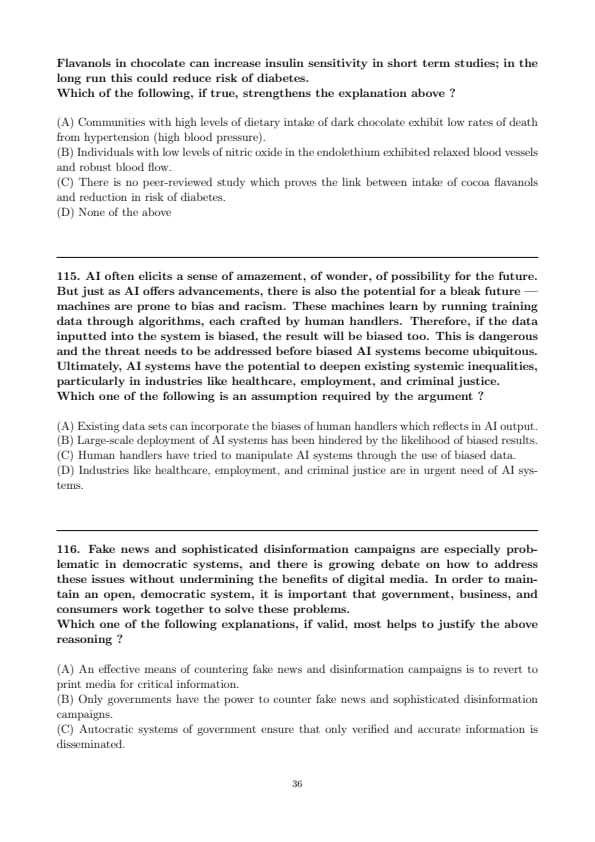 Flavanols in chocolate can increase insulin sensitivity in short term studies; in the long run this could reduce risk of diabetes.
Which of the following, if true, strengthens the explanation above ?

(A) Communities with high levels of dietary intake of dark chocolate exhibit low rates of death from hypertension (high blood pressure).
(B) Individuals with low levels of nitric oxide in the endolethium exhibited relaxed blood vessels and robust blood flow.
(C) There is no peer-reviewed study which proves the link between intake of cocoa flavanols and reduction in risk of diabetes.
(D) None of the above

115. AI often elicits a sense of amazement, of wonder, of possibility for the future. But just as AI offers advancements, there is also the potential for a bleak future — machines are prone to bias and racism. These machines learn by running training data through algorithms, each crafted by human handlers. Therefore, if the data inputted into the system is biased, the result will be biased too. This is dangerous and the threat needs to be addressed before biased AI systems become ubiquitous. Ultimately, AI systems have the potential to deepen existing systemic inequalities, particularly in industries like healthcare, employment, and criminal justice.
Which one of the following is an assumption required by the argument ?

(A) Existing data sets can incorporate the biases of human handlers which reflects in AI output.
(B) Large-scale deployment of AI systems has been hindered by the likelihood of biased results.
(C) Human handlers have tried to manipulate AI systems through the use of biased data.
(D) Industries like healthcare, employment, and criminal justice are in urgent need of AI systems.

116. Fake news and sophisticated disinformation campaigns are especially problematic in democratic systems, and there is growing debate on how to address these issues without undermining the benefits of digital media. In order to maintain an open, democratic system, it is important that government, business, and consumers work together to solve these problems.
Which one of the following explanations, if valid, most helps to justify the above reasoning ?

(A) An effective means of countering fake news and disinformation campaigns is to revert to print media for critical information.
(B) Only governments have the power to counter fake news and sophisticated disinformation campaigns.
(C) Autocratic systems of government ensure that only verified and accurate information is disseminated.

36